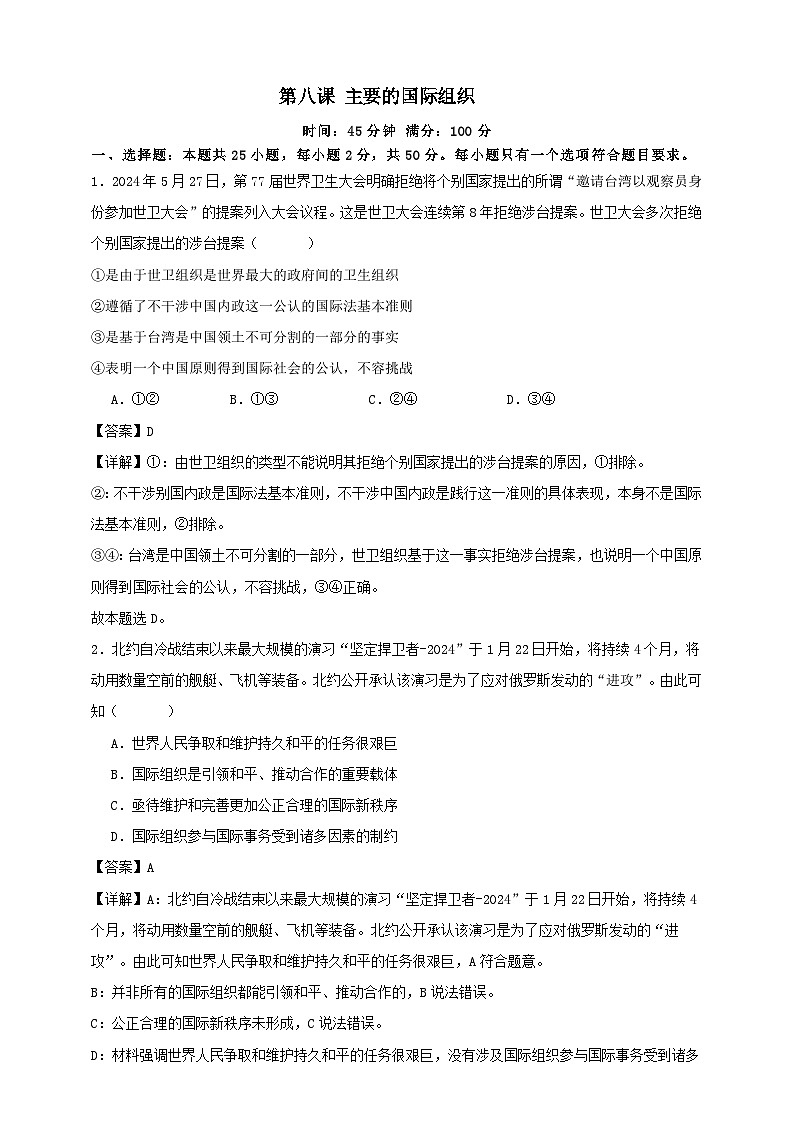 第八课 主要的国际组织

时间：45分钟 满分：100分

一、选择题：本题共25小题，每小题2分，共50分。每小题只有一个选项符合题目要求。

1．2024年5月27日，第77届世界卫生大会明确拒绝将个别国家提出的所谓“邀请台湾以观察员身份参加世卫大会”的提案列入大会议程。这是世卫大会连续第8年拒绝涉台提案。世卫大会多次拒绝个别国家提出的涉台提案（　　）

①是由于世卫组织是世界最大的政府间的卫生组织

②遵循了不干涉中国内政这一公认的国际法基本准则

③是基于台湾是中国领土不可分割的一部分的事实

④表明一个中国原则得到国际社会的公认，不容挑战

A．①②　　B．①③　　C．②④　　D．③④

【答案】D

【详解】①：由世卫组织的类型不能说明其拒绝个别国家提出的涉台提案的原因，①排除。

②：不干涉别国内政是国际法基本准则，不干涉中国内政是践行这一准则的具体表现，本身不是国际法基本准则，②排除。

③④：台湾是中国领土不可分割的一部分，世卫组织基于这一事实拒绝涉台提案，也说明一个中国原则得到国际社会的公认，不容挑战，③④正确。

故本题选D。

2．北约自冷战结束以来最大规模的演习“坚定捍卫者-2024”于1月22日开始，将持续4个月，将动用数量空前的舰艇、飞机等装备。北约公开承认该演习是为了应对俄罗斯发动的“进攻”。由此可知（　　）

A．世界人民争取和维护持久和平的任务很艰巨

B．国际组织是引领和平、推动合作的重要载体

C．亟待维护和完善更加公正合理的国际新秩序

D．国际组织参与国际事务受到诸多因素的制约

【答案】A

【详解】A：北约自冷战结束以来最大规模的演习“坚定捍卫者-2024”于1月22日开始，将持续4个月，将动用数量空前的舰艇、飞机等装备。北约公开承认该演习是为了应对俄罗斯发动的“进攻”。由此可知世界人民争取和维护持久和平的任务很艰巨，A符合题意。

B：并非所有的国际组织都能引领和平、推动合作的，B说法错误。

C：公正合理的国际新秩序未形成，C说法错误。

D：材料强调世界人民争取和维护持久和平的任务很艰巨，没有涉及国际组织参与国际事务受到诸多